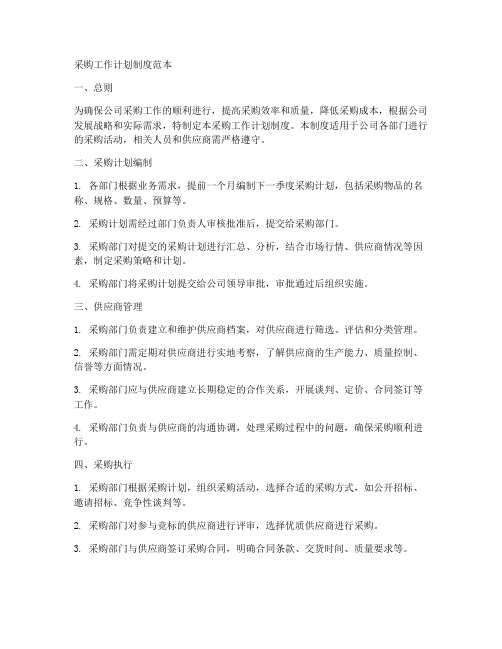 采购工作计划制度范本

一、总则

为确保公司采购工作的顺利进行，提高采购效率和质量，降低采购成本，根据公司发展战略和实际需求，特制定本采购工作计划制度。本制度适用于公司各部门进行的采购活动，相关人员和供应商需严格遵守。

二、采购计划编制

1. 各部门根据业务需求，提前一个月编制下一季度采购计划，包括采购物品的名称、规格、数量、预算等。

2. 采购计划需经过部门负责人审核批准后，提交给采购部门。

3. 采购部门对提交的采购计划进行汇总、分析，结合市场行情、供应商情况等因素，制定采购策略和计划。

4. 采购部门将采购计划提交给公司领导审批，审批通过后组织实施。

三、供应商管理

1. 采购部门负责建立和维护供应商档案，对供应商进行筛选、评估和分类管理。

2. 采购部门需定期对供应商进行实地考察，了解供应商的生产能力、质量控制、信誉等方面情况。

3. 采购部门应与供应商建立长期稳定的合作关系，开展谈判、定价、合同签订等工作。

4. 采购部门负责与供应商的沟通协调，处理采购过程中的问题，确保采购顺利进行。

四、采购执行

1. 采购部门根据采购计划，组织采购活动，选择合适的采购方式，如公开招标、邀请招标、竞争性谈判等。

2. 采购部门对参与竞标的供应商进行评审，选择优质供应商进行采购。

3. 采购部门与供应商签订采购合同，明确合同条款、交货时间、质量要求等。